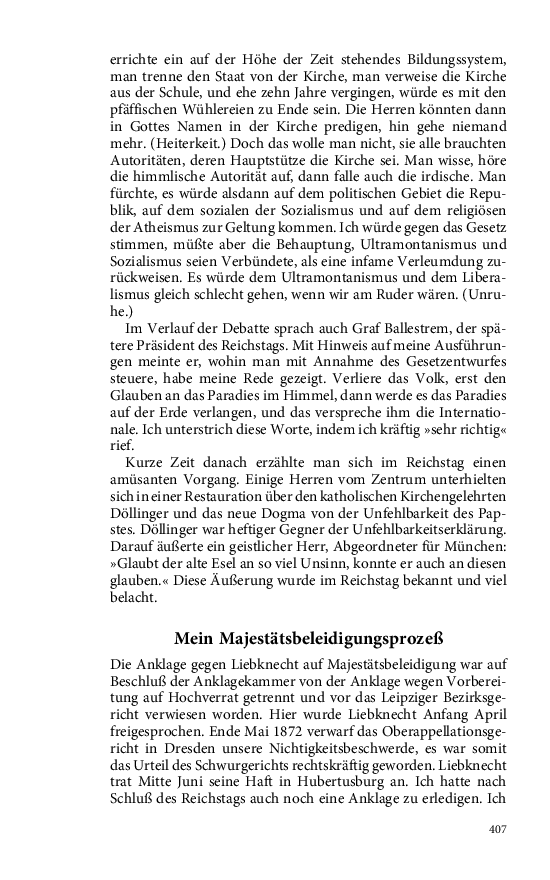 errichte ein auf der Höhe der Zeit stehendes Bildungssystem, man trenne den Staat von der Kirche, man verweise die Kirche aus der Schule, und ehe zehn Jahre vergingen, würde es mit den pfäffischen Wühlereien zu Ende sein. Die Herren könnten dann in Gottes Namen in der Kirche predigen, hin gehe niemand mehr. (Heiterkeit.) Doch das wolle man nicht, sie alle brauchten Autoritäten, deren Hauptstütze die Kirche sei. Man wisse, höre die himmlische Autorität auf, dann falle auch die irdische. Man fürchte, es würde alsdann auf dem politischen Gebiet die Republik, auf dem sozialen der Sozialismus und auf dem religiösen der Atheismus zur Geltung kommen. Ich würde gegen das Gesetz stimmen, müßte aber die Behauptung, Ultramontanismus und Sozialismus seien Verbündete, als eine infame Verleumdung zurückweisen. Es würde dem Ultramontanismus und dem Liberalismus gleich schlecht gehen, wenn wir am Ruder wären. (Unruhe.)

Im Verlauf der Debatte sprach auch Graf Ballestrem, der spätere Präsident des Reichstags. Mit Hinweis auf meine Ausführungen meinte er, wohin man mit Annahme des Gesetzentwurfes steuere, habe meine Rede gezeigt. Verliere das Volk, erst den Glauben an das Paradies im Himmel, dann werde es das Paradies auf der Erde verlangen, und das verspreche ihm die Internationale. Ich unterstrich diese Worte, indem ich kräftig »sehr richtig« rief.

Kurze Zeit danach erzählte man sich im Reichstag einen amüsanten Vorgang. Einige Herren vom Zentrum unterhielten sich in einer Restauration über den katholischen Kirchengelehrten Döllinger und das neue Dogma von der Unfehlbarkeit des Papstes. Döllinger war heftiger Gegner der Unfehlbarkeitserklärung. Darauf äußerte ein geistlicher Herr, Abgeordneter für München: »Glaubt der alte Esel an so viel Unsinn, konnte er auch an diesen glauben.« Diese Äußerung wurde im Reichstag bekannt und viel belacht.

Mein Majestätsbeleidigungsprozeß

Die Anklage gegen Liebknecht auf Majestätsbeleidigung war auf Beschluß der Anklagekammer von der Anklage wegen Vorbereitung auf Hochverrat getrennt und vor das Leipziger Bezirksgericht verwiesen worden. Hier wurde Liebknecht Anfang April freigesprochen. Ende Mai 1872 verwarf das Oberappellationsgericht in Dresden unsere Nichtigkeitsbeschwerde, es war somit das Urteil des Schwurgerichts rechtskräftig geworden. Liebknecht trat Mitte Juni seine Haft in Hubertusburg an. Ich hatte nach Schluß des Reichstags auch noch eine Anklage zu erledigen. Ich

407